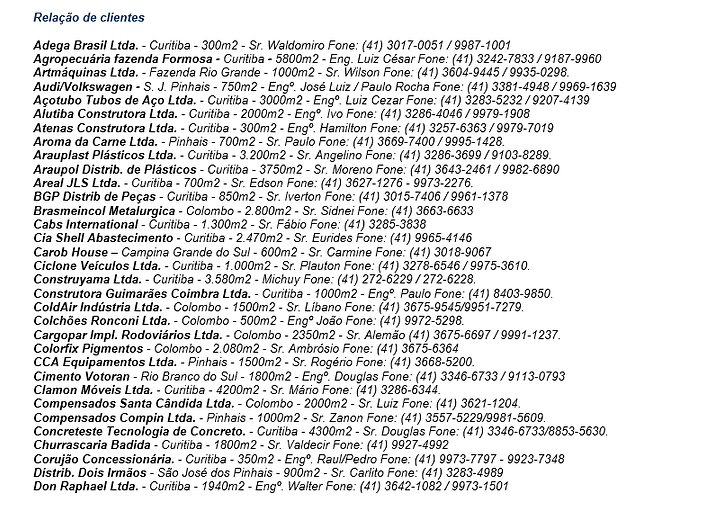 Relação de clientes

Adega Brasil Ltda. - Curitiba - 300m2 - Sr. Waldomiro Fone: (41) 3017-0051 / 9987-1001
Agropecuária fazenda Formosa - Curitiba - 5800m2 - Eng. Luiz César Fone: (41) 3242-7833 / 9187-9960
Artmáquinas Ltda. - Fazenda Rio Grande - 1000m2 - Sr. Wilson Fone: (41) 3604-9445 / 9935-0298.
Audi/Volkswagen - S. J. Pinhais - 750m2 - Engº. José Luiz / Paulo Rocha Fone: (41) 3381-4948 / 9969-1639
Açotubo Tubos de Aço Ltda. - Curitiba - 3000m2 - Engº. Luiz Cezar Fone: (41) 3283-5232 / 9207-4139
Alutiba Construtora Ltda. - Curitiba - 2000m2 - Engº. Ivo Fone: (41) 3286-4046 / 9979-1908
Atenas Construtora Ltda. - Curitiba - 300m2 - Engº. Hamilton Fone: (41) 3257-6363 / 9979-7019
Aroma da Carne Ltda. - Pinhais - 700m2 - Sr. Paulo Fone: (41) 3669-7400 / 9995-1428.
Arauplast Plásticos Ltda. - Curitiba - 3.200m2 - Sr. Angelino Fone: (41) 3286-3699 / 9103-8289.
Araupol Distrib. de Plásticos - Curitiba - 3750m2 - Sr. Moreno Fone: (41) 3643-2461 / 9982-6890
Areal JLS Ltda. - Curitiba - 700m2 - Sr. Edson Fone: (41) 3627-1276 - 9973-2276.
BGP Distrib de Peças - Curitiba - 850m2 - Sr. Iverton Fone: (41) 3015-7406 / 9961-1378
Brasmeincol Metalurgica - Colombo - 2.800m2 - Sr. Sidnei Fone: (41) 3663-6633
Cabs International - Curitiba - 1.300m2 - Sr. Fábio Fone: (41) 3285-3838
Cia Shell Abastecimento - Curitiba - 2.470m2 - Sr. Eurides Fone: (41) 9965-4146
Carob House – Campina Grande do Sul - 600m2 - Sr. Carmine Fone: (41) 3018-9067
Ciclone Veículos Ltda. - Curitiba - 1.000m2 - Sr. Plauton Fone: (41) 3278-6546 / 9975-3610.
Construyama Ltda. - Curitiba - 3.580m2 - Michuy Fone: (41) 272-6229 / 272-6228.
Construtora Guimarães Coimbra Ltda. - Curitiba - 1000m2 - Engº. Paulo Fone: (41) 8403-9850.
ColdAir Indústria Ltda. - Colombo - 1500m2 - Sr. Líbano Fone: (41) 3675-9545/9951-7279.
Colchões Ronconi Ltda. - Colombo - 500m2 - Engº João Fone: (41) 9972-5298.
Cargopar Impl. Rodoviários Ltda. - Colombo - 2350m2 - Sr. Alemão (41) 3675-6697 / 9991-1237.
Colorfix Pigmentos - Colombo - 2.080m2 - Sr. Ambrósio Fone: (41) 3675-6364
CCA Equipamentos Ltda. - Pinhais - 1500m2 - Sr. Rogério Fone: (41) 3668-5200.
Cimento Votoran - Rio Branco do Sul - 1800m2 - Engº. Douglas Fone: (41) 3346-6733 / 9113-0793
Clamon Móveis Ltda. - Curitiba - 4200m2 - Sr. Mário Fone: (41) 3286-6344.
Compensados Santa Cândida Ltda. - Colombo - 2000m2 - Sr. Luiz Fone: (41) 3621-1204.
Compensados Compin Ltda. - Pinhais - 1000m2 - Sr. Zanon Fone: (41) 3557-5229/9981-5609.
Concreteste Tecnologia de Concreto. - Curitiba - 4300m2 - Sr. Douglas Fone: (41) 3346-6733/8853-5630.
Churrascaria Badida - Curitiba - 1800m2 - Sr. Valdecir Fone: (41) 9927-4992
Corujão Concessionária. - Curitiba - 350m2 - Engº. Raul/Pedro Fone: (41) 9973-7797 - 9923-7348
Distrib. Dois Irmãos - São José dos Pinhais - 900m2 - Sr. Carlito Fone: (41) 3283-4989
Don Raphael Ltda. - Curitiba - 1940m2 - Engº. Walter Fone: (41) 3642-1082 / 9973-1501